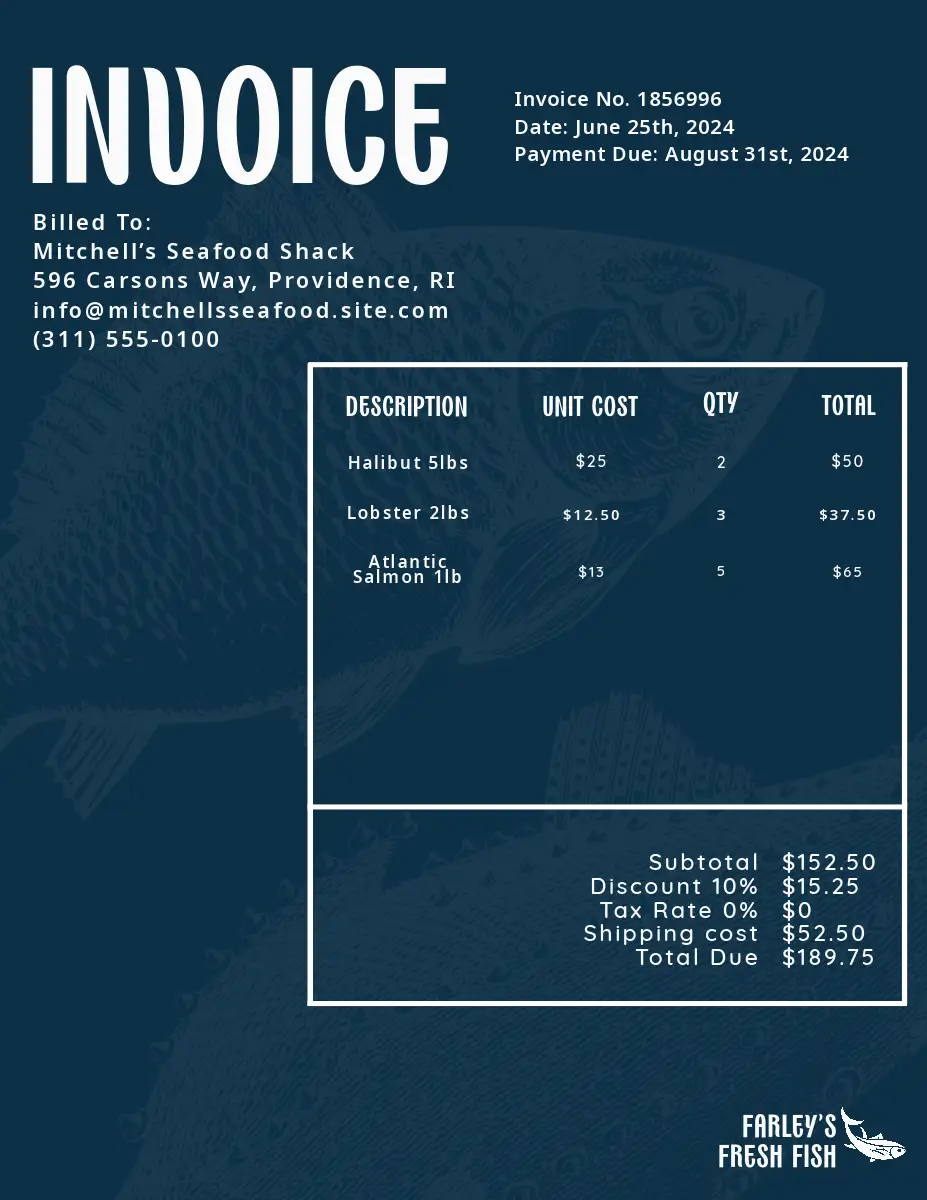 INVOICE

Invoice No. 1856996
Date: June 25th, 2024
Payment Due: August 31st, 2024

Billed To:
Mitchell's Seafood Shack
596 Carsons Way, Providence, RI
info@mitchellsseafood.site.com
(311) 555-0100

| DESCRIPTION | UNIT COST | QTY | TOTAL |
|---|---|---|---|
| Halibut 5lbs | $25 | 2 | $50 |
| Lobster 2lbs | $12.50 | 3 | $37.50 |
| Atlantic Salmon 1lb | $13 | 5 | $65 |

Subtotal $152.50
Discount 10% $15.25
Tax Rate 0% $0
Shipping cost $52.50
Total Due $189.75

FARLEY'S
FRESH FISH